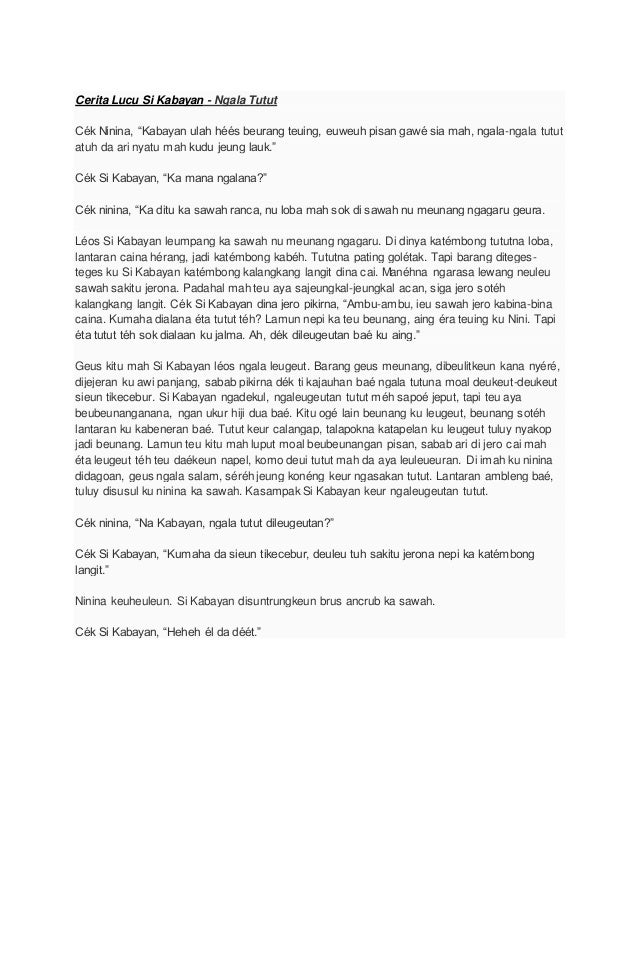 Cerita Lucu Si Kabayan - Ngala Tutut

Cék Ninina, "Kabayan ulah héés beurang teuing, euweuh pisan gawé sia mah, ngala-ngala tutut atuh da ari nyatu mah kudu jeung lauk."

Cék Si Kabayan, "Ka mana ngalana?"

Cék ninina, "Ka ditu ka sawah ranca, nu loba mah sok di sawah nu meunang ngagaru geura.

Léos Si Kabayan leumpang ka sawah nu meunang ngagaru. Di dinya katémbong tututna loba, lantaran caina hérang, jadi katémbong kabéh. Tututna pating golétak. Tapi barang diteges-teges ku Si Kabayan katémbong kalangkang langit dina cai. Manéhna ngarasa lewang neuleu sawah sakitu jerona. Padahal mah teu aya sajeungkal-jeungkal acan, siga jero sotéh kalangkang langit. Cék Si Kabayan dina jero pikirna, "Ambu-ambu, ieu sawah jero kabina-bina caina. Kumaha dialana éta tutut téh? Lamun nepi ka teu beunang, aing éra teuing ku Nini. Tapi éta tutut téh sok dialaan ku jalma. Ah, dék dileugeutan baé ku aing."

Geus kitu mah Si Kabayan léos ngala leugeut. Barang geus meunang, dibeulitkeun kana nyéré, dijejeran ku awi panjang, sabab pikirna dék ti kajauhan baé ngala tutuna moal deukeut-deukeut sieun tikecebur. Si Kabayan ngadekul, ngaleugeutan tutut méh sapoé jeput, tapi teu aya beubeunanganana, ngan ukur hiji dua baé. Kitu ogé lain beunang ku leugeut, beunang sotéh lantaran ku kabeneran baé. Tutut keur calangap, talapokna katapelan ku leugeut tuluy nyakop jadi beunang. Lamun teu kitu mah luput moal beubeunangan pisan, sabab ari di jero cai mah éta leugeut téh teu daékeun napel, komo deui tutut mah da aya leuleueuran. Di imah ku ninina didagoan, geus ngala salam, séréh jeung konéng keur ngasakan tutut. Lantaran ambleng baé, tuluy disusul ku ninina ka sawah. Kasampak Si Kabayan keur ngaleugeutan tutut.

Cék ninina, "Na Kabayan, ngala tutut dileugeutan?"

Cék Si Kabayan, "Kumaha da sieun tikecebur, deuleu tuh sakitu jerona nepi ka katémbong langit."

Ninina keuheuleun. Si Kabayan disuntrungkeun brus ancrub ka sawah.

Cék Si Kabayan, "Heheh él da déét."